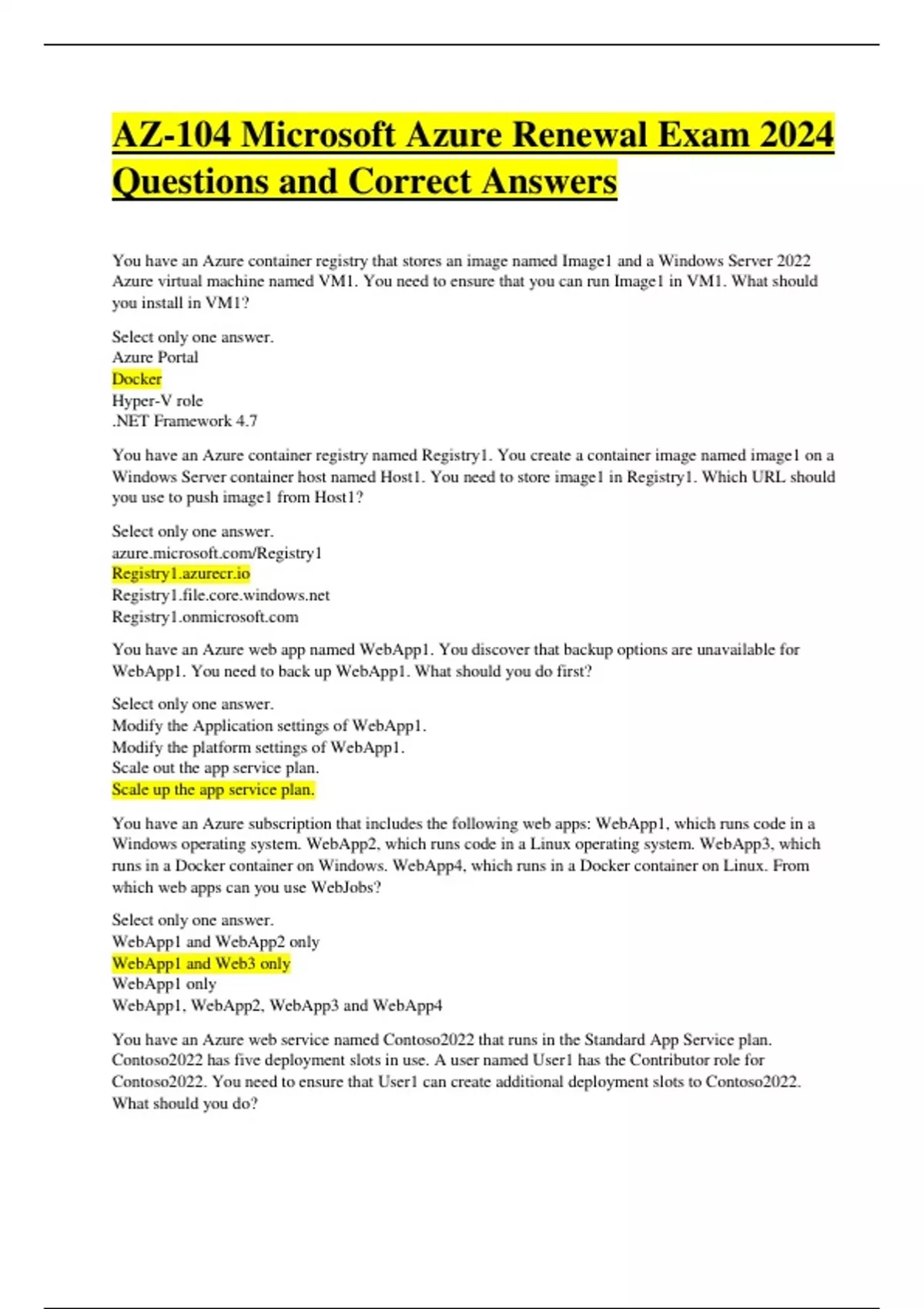 AZ-104 Microsoft Azure Renewal Exam 2024 Questions and Correct Answers

You have an Azure container registry that stores an image named Image1 and a Windows Server 2022 Azure virtual machine named VM1. You need to ensure that you can run Image1 in VM1. What should you install in VM1?

Select only one answer.
Azure Portal
Docker
Hyper-V role
.NET Framework 4.7

You have an Azure container registry named Registry1. You create a container image named image1 on a Windows Server container host named Host1. You need to store image1 in Registry1. Which URL should you use to push image1 from Host1?

Select only one answer.
azure.microsoft.com/Registry1
Registry1.azurecr.io
Registry1.file.core.windows.net
Registry1.onmicrosoft.com

You have an Azure web app named WebApp1. You discover that backup options are unavailable for WebApp1. You need to back up WebApp1. What should you do first?

Select only one answer.
Modify the Application settings of WebApp1.
Modify the platform settings of WebApp1.
Scale out the app service plan.
Scale up the app service plan.

You have an Azure subscription that includes the following web apps: WebApp1, which runs code in a Windows operating system. WebApp2, which runs code in a Linux operating system. WebApp3, which runs in a Docker container on Windows. WebApp4, which runs in a Docker container on Linux. From which web apps can you use WebJobs?

Select only one answer.
WebApp1 and WebApp2 only
WebApp1 and Web3 only
WebApp1 only
WebApp1, WebApp2, WebApp3 and WebApp4

You have an Azure web service named Contoso2022 that runs in the Standard App Service plan. Contoso2022 has five deployment slots in use. A user named User1 has the Contributor role for Contoso2022. You need to ensure that User1 can create additional deployment slots to Contoso2022. What should you do?